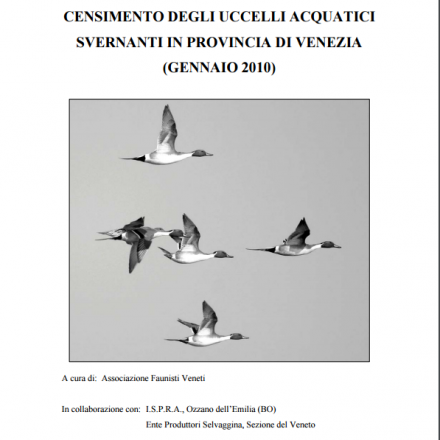 CENSIMENTO DEGLI UCCELLI ACQUATICI SVERNANTI IN PROVINCIA DI VENEZIA (GENNAIO 2010)

A cura di: Associazione Faunisti Veneti

In collaborazione con: I.S.P.R.A., Ozzano dell'Emilia (BO)
Ente Produttori Selvaggina, Sezione del Veneto